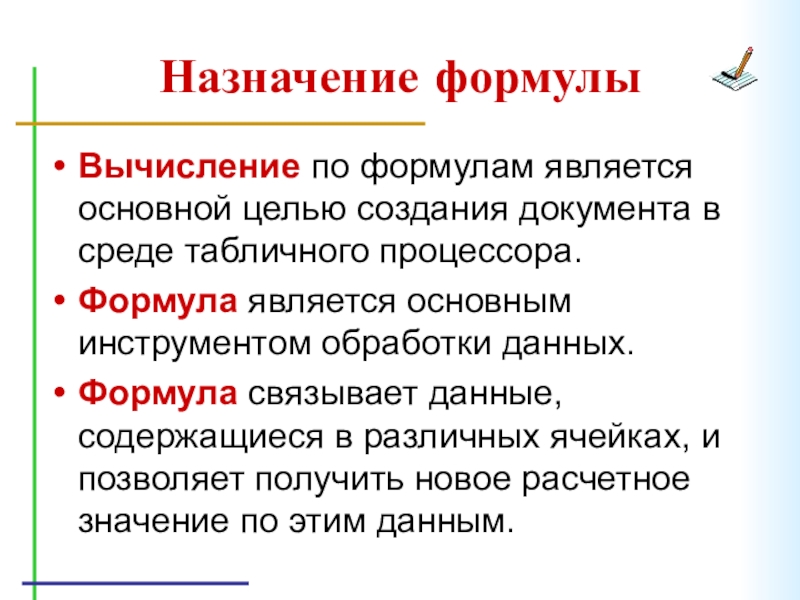 Назначение формулы

• Вычисление по формулам является основной целью создания документа в среде табличного процессора.

• Формула является основным инструментом обработки данных.

• Формула связывает данные, содержащиеся в различных ячейках, и позволяет получить новое расчетное значение по этим данным.